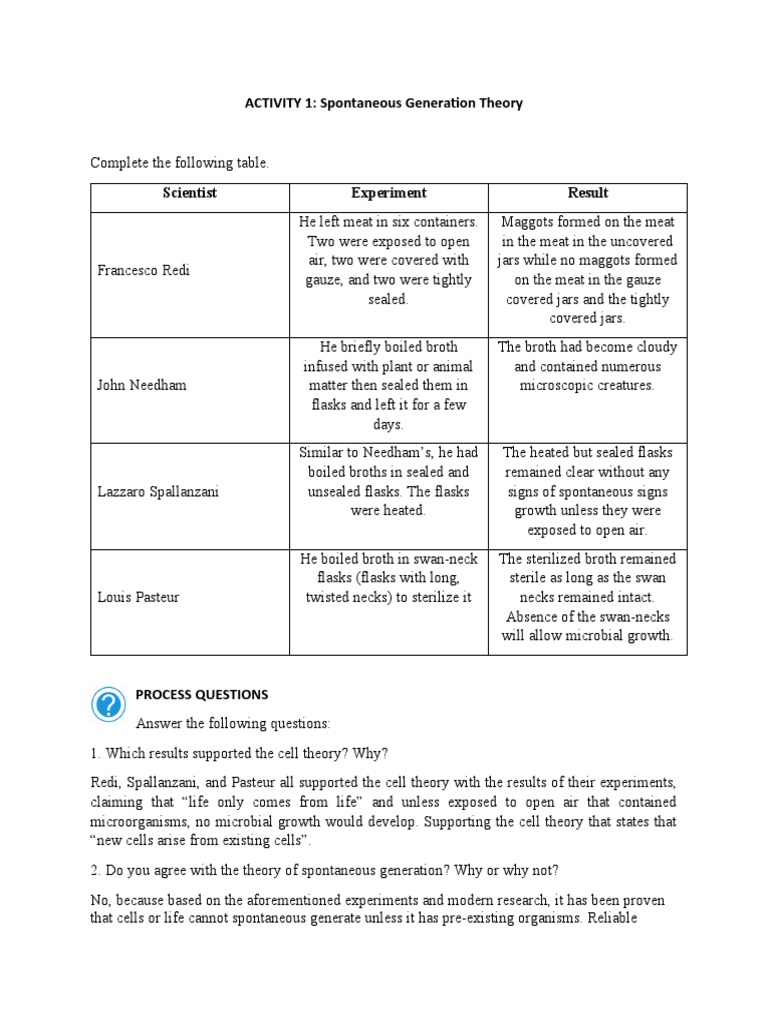 ACTIVITY 1: Spontaneous Generation Theory

Complete the following table.

| Scientist | Experiment | Result |
|---|---|---|
| Francesco Redi | He left meat in six containers. Two were exposed to open air, two were covered with gauze, and two were tightly sealed. | Maggots formed on the meat in the meat in the uncovered jars while no maggots formed on the meat in the gauze covered jars and the tightly covered jars. |
| John Needham | He briefly boiled broth infused with plant or animal matter then sealed them in flasks and left it for a few days. | The broth had become cloudy and contained numerous microscopic creatures. |
| Lazzaro Spallanzani | Similar to Needham's, he had boiled broths in sealed and unsealed flasks. The flasks were heated. | The heated but sealed flasks remained clear without any signs of spontaneous signs growth unless they were exposed to open air. |
| Louis Pasteur | He boiled broth in swan-neck flasks (flasks with long, twisted necks) to sterilize it | The sterilized broth remained sterile as long as the swan necks remained intact. Absence of the swan-necks will allow microbial growth. |

PROCESS QUESTIONS

Answer the following questions:

1. Which results supported the cell theory? Why?

Redi, Spallanzani, and Pasteur all supported the cell theory with the results of their experiments, claiming that "life only comes from life" and unless exposed to open air that contained microorganisms, no microbial growth would develop. Supporting the cell theory that states that "new cells arise from existing cells".

2. Do you agree with the theory of spontaneous generation? Why or why not?

No, because based on the aforementioned experiments and modern research, it has been proven that cells or life cannot spontaneous generate unless it has pre-existing organisms. Reliable